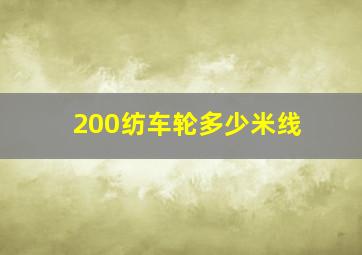 200纺车轮多少米线